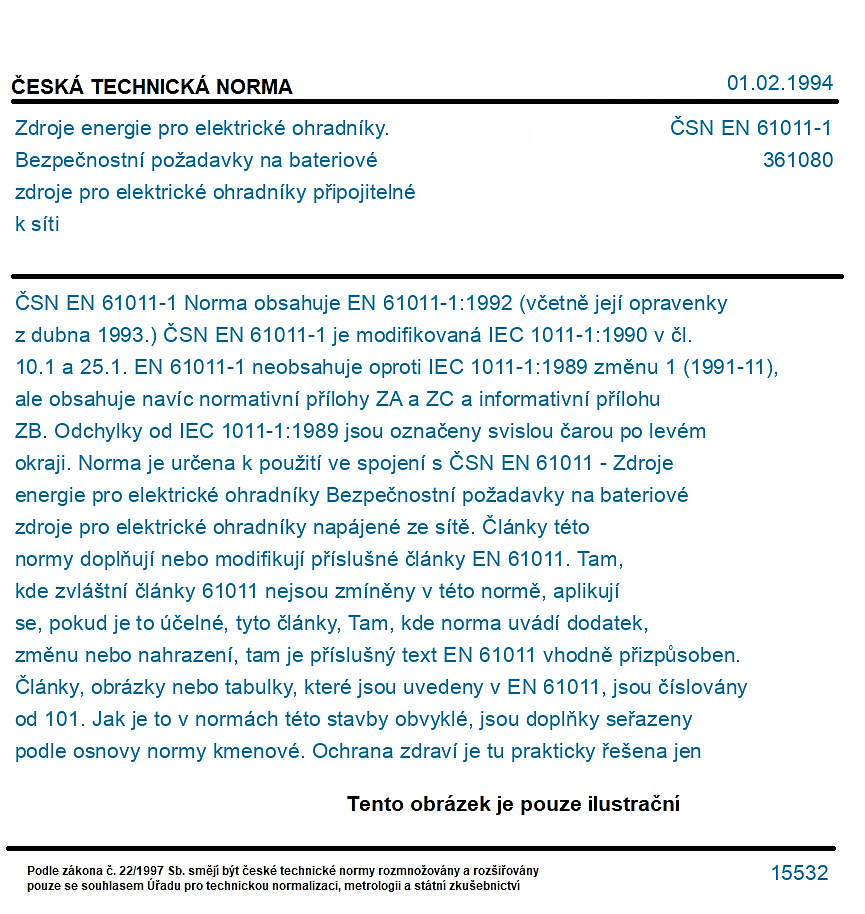 ČESKÁ TECHNICKÁ NORMA

01.02.1994

Zdroje energie pro elektrické ohradníky. Bezpečnostní požadavky na bateriové zdroje pro elektrické ohradníky připojitelné k síti

ČSN EN 61011-1
361080

ČSN EN 61011-1 Norma obsahuje EN 61011-1:1992 (včetně její opravenky z dubna 1993.) ČSN EN 61011-1 je modifikovaná IEC 1011-1:1990 v čl. 10.1 a 25.1. EN 61011-1 neobsahuje oproti IEC 1011-1:1989 změnu 1 (1991-11), ale obsahuje navíc normativní přílohy ZA a ZC a informativní přílohu ZB. Odchylky od IEC 1011-1:1989 jsou označeny svislou čarou po levém okraji. Norma je určena k použití ve spojení s ČSN EN 61011 - Zdroje energie pro elektrické ohradníky Bezpečnostní požadavky na bateriové zdroje pro elektrické ohradníky napájené ze sítě. Články této normy doplňují nebo modifikují příslušné články EN 61011. Tam, kde zvláštní články 61011 nejsou zmíněny v této normě, aplikují se, pokud je to účelné, tyto články, Tam, kde norma uvádí dodatek, změnu nebo nahrazení, tam je příslušný text EN 61011 vhodně přizpůsoben. Články, obrázky nebo tabulky, které jsou uvedeny v EN 61011, jsou číslovány od 101. Jak je to v normách této stavby obvyklé, jsou doplňky seřazeny podle osnovy normy kmenové. Ochrana zdraví je tu prakticky řešena jen

Tento obrázek je pouze ilustrační

Podle zákona č. 22/1997 Sb. smějí být české technické normy rozmnožovány a rozšiřovány pouze se souhlasem Úřadu pro technickou normalizaci, metrologii a státní zkušebnictví

15532